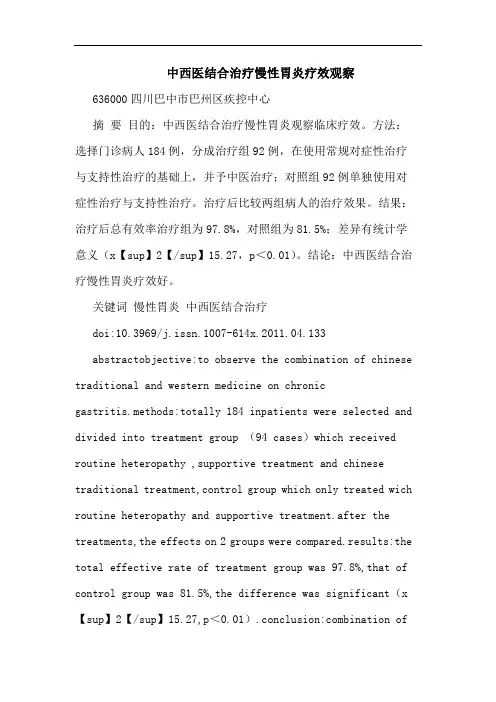 中西医结合治疗慢性胃炎疗效观察

636000 四川巴中市巴州区疾控中心

摘 要 目的：中西医结合治疗慢性胃炎观察临床疗效。方法：选择门诊病人 184 例，分成治疗组 92 例，在使用常规对症性治疗与支持性治疗的基础上，并予中医治疗；对照组 92 例单独使用对症性治疗与支持性治疗。治疗后比较两组病人的治疗效果。结果：治疗后总有效率治疗组为 97.8%，对照组为 81.5%；差异有统计学意义（x【sup】2【/sup】15.27，p＜0.01）。结论：中西医结合治疗慢性胃炎疗效好。

关键词 慢性胃炎 中西医结合治疗

doi:10.3969/j.issn.1007-614x.2011.04.133

abstractobjective:to observe the combination of chinese traditional and western medicine on chronic gastritis.methods:totally 184 inpatients were selected and divided into treatment group （94 cases）which received routine heteropathy ,supportive treatment and chinese traditional treatment,control group which only treated wich routine heteropathy and supportive treatment.after the treatments,the effects on 2 groups were compared.results:the total effective rate of treatment group was 97.8%,that of control group was 81.5%,the difference was significant（x【sup】2【/sup】15.27,p＜0.01）.conclusion:combination of